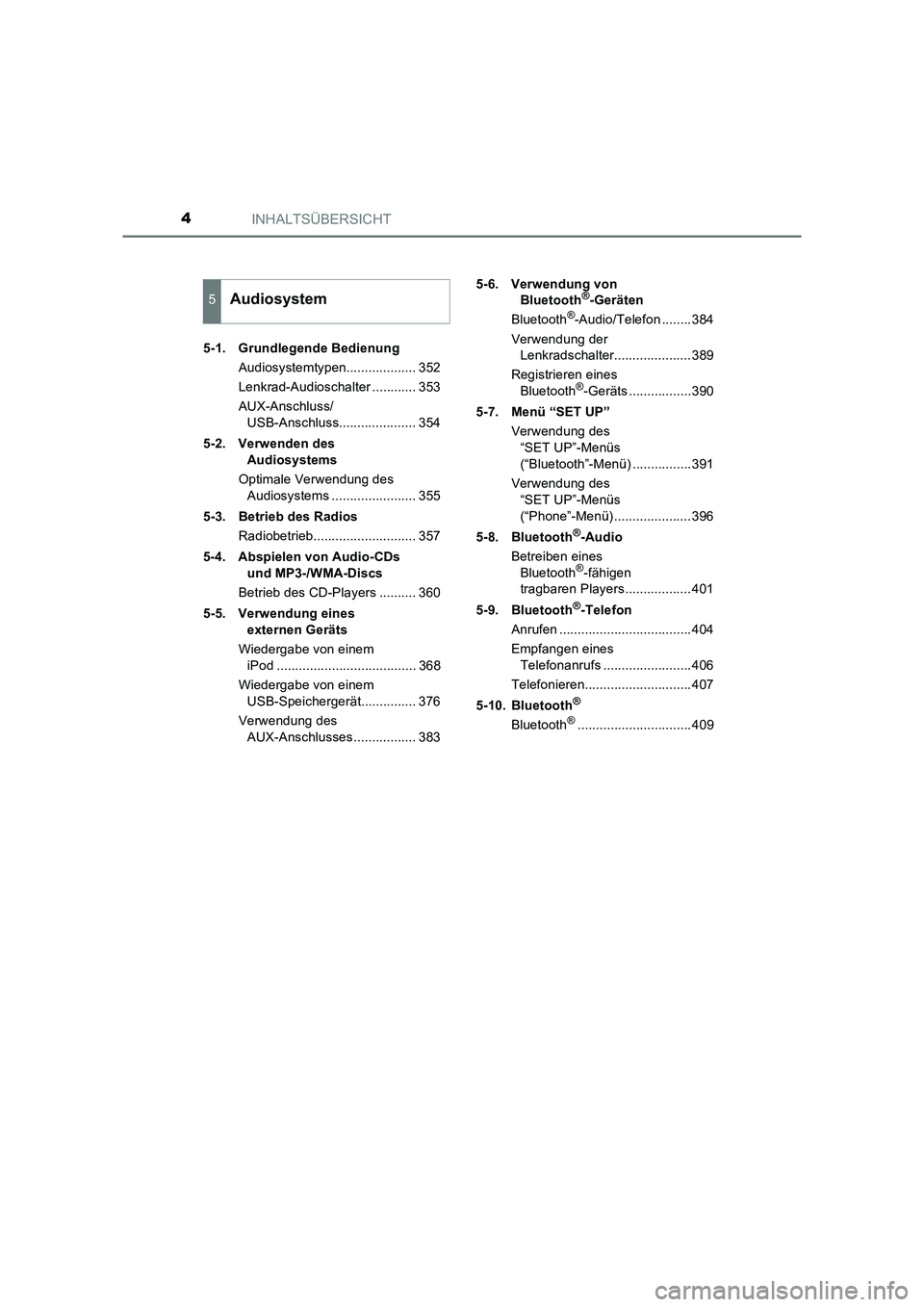 4 INHALTSÜBERSICHT

5 Audiosystem

5-1. Grundlegende Bedienung

Audiosystemtypen................... 352

Lenkrad-Audioschalter ............ 353

AUX-Anschluss/ USB-Anschluss..................... 354

5-2. Verwenden des Audiosystems

Optimale Verwendung des Audiosystems ....................... 355

5-3. Betrieb des Radios

Radiobetrieb............................ 357

5-4. Abspielen von Audio-CDs und MP3-/WMA-Discs

Betrieb des CD-Players .......... 360

5-5. Verwendung eines externen Geräts

Wiedergabe von einem iPod ...................................... 368

Wiedergabe von einem USB-Speichergerät............... 376

Verwendung des AUX-Anschlusses................. 383

5-6. Verwendung von Bluetooth®-Geräten

Bluetooth®-Audio/Telefon ........384

Verwendung der Lenkradschalter.....................389

Registrieren eines Bluetooth®-Geräts .................390

5-7. Menü “SET UP”

Verwendung des “SET UP”-Menüs (“Bluetooth”-Menü) ................391

Verwendung des “SET UP”-Menüs (“Phone”-Menü).....................396

5-8. Bluetooth®-Audio

Betreiben eines Bluetooth®-fähigen tragbaren Players..................401

5-9. Bluetooth®-Telefon

Anrufen ....................................404

Empfangen eines Telefonanrufs ........................406

Telefonieren.............................407

5-10. Bluetooth®

Bluetooth® ...............................409

carmanualsonline.info